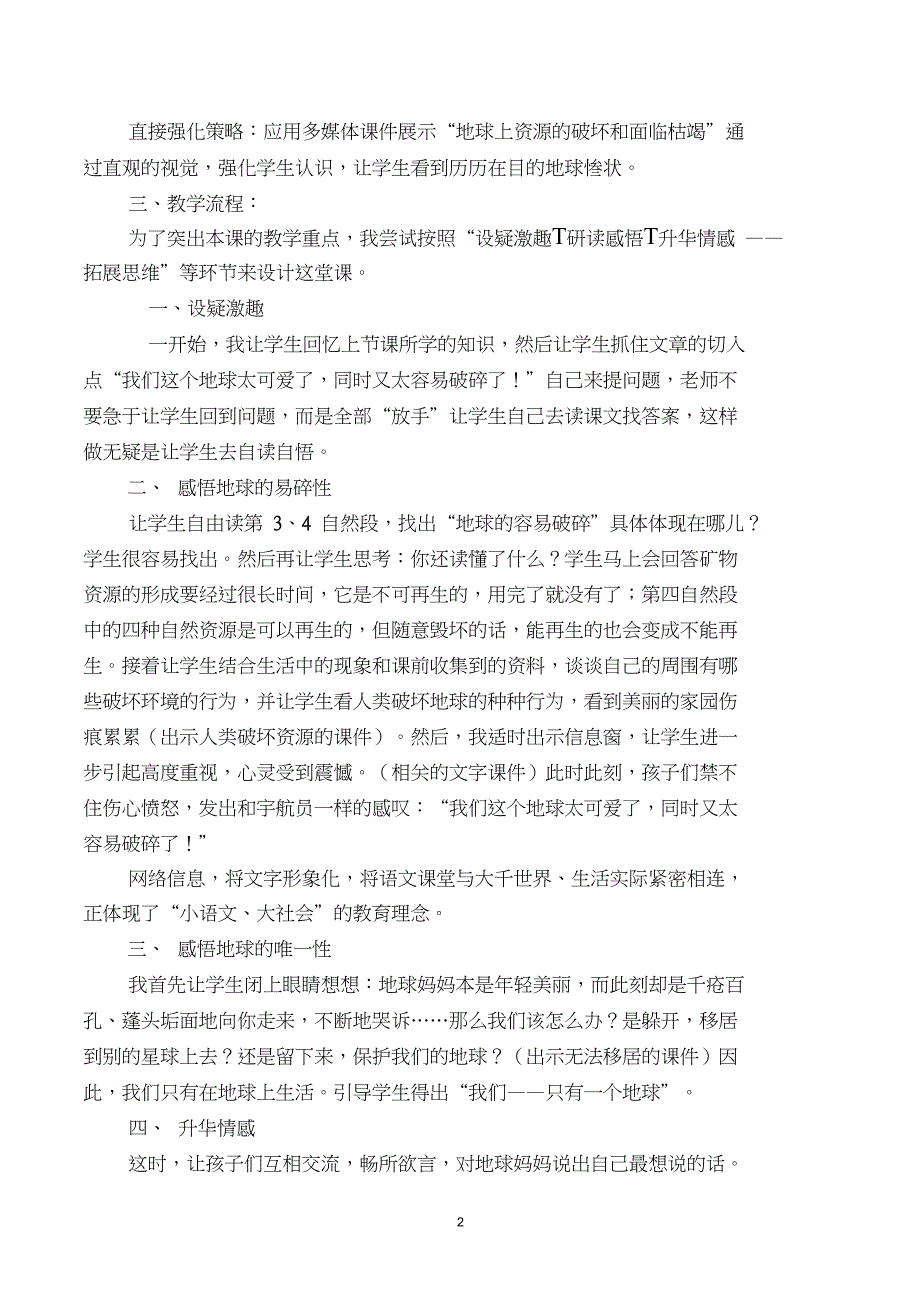 直接强化策略：应用多媒体课件展示“地球上资源的破坏和面临枯竭”通过直观的视觉，强化学生认识，让学生看到历历在目的地球惨状。

三、教学流程：

为了突出本课的教学重点，我尝试按照“设疑激趣T研读感悟T升华情感 ——拓展思维”等环节来设计这堂课。

一、设疑激趣

一开始，我让学生回忆上节课所学的知识，然后让学生抓住文章的切入点“我们这个地球太可爱了，同时又太容易破碎了！”自己来提问题，老师不要急于让学生回到问题，而是全部“放手”让学生自己去读课文找答案，这样做无疑是让学生去自读自悟。

二、 感悟地球的易碎性

让学生自由读第 3、4 自然段，找出“地球的容易破碎”具体体现在哪儿？学生很容易找出。然后再让学生思考：你还读懂了什么？学生马上会回答矿物资源的形成要经过很长时间，它是不可再生的，用完了就没有了；第四自然段中的四种自然资源是可以再生的，但随意毁坏的话，能再生的也会变成不能再生。接着让学生结合生活中的现象和课前收集到的资料，谈谈自己的周围有哪些破坏环境的行为，并让学生看人类破坏地球的种种行为，看到美丽的家园伤痕累累（出示人类破坏资源的课件）。然后，我适时出示信息窗，让学生进一步引起高度重视，心灵受到震憾。（相关的文字课件）此时此刻，孩子们禁不住伤心愤怒，发出和宇航员一样的感叹：“我们这个地球太可爱了，同时又太容易破碎了！”

网络信息，将文字形象化，将语文课堂与大千世界、生活实际紧密相连，正体现了“小语文、大社会”的教育理念。

三、 感悟地球的唯一性

我首先让学生闭上眼睛想想：地球妈妈本是年轻美丽，而此刻却是千疮百孔、蓬头垢面地向你走来，不断地哭诉……那么我们该怎么办？是躲开，移居到别的星球上去？还是留下来，保护我们的地球？（出示无法移居的课件）因此，我们只有在地球上生活。引导学生得出“我们——只有一个地球”。

四、 升华情感

这时，让孩子们互相交流，畅所欲言，对地球妈妈说出自己最想说的话。

2